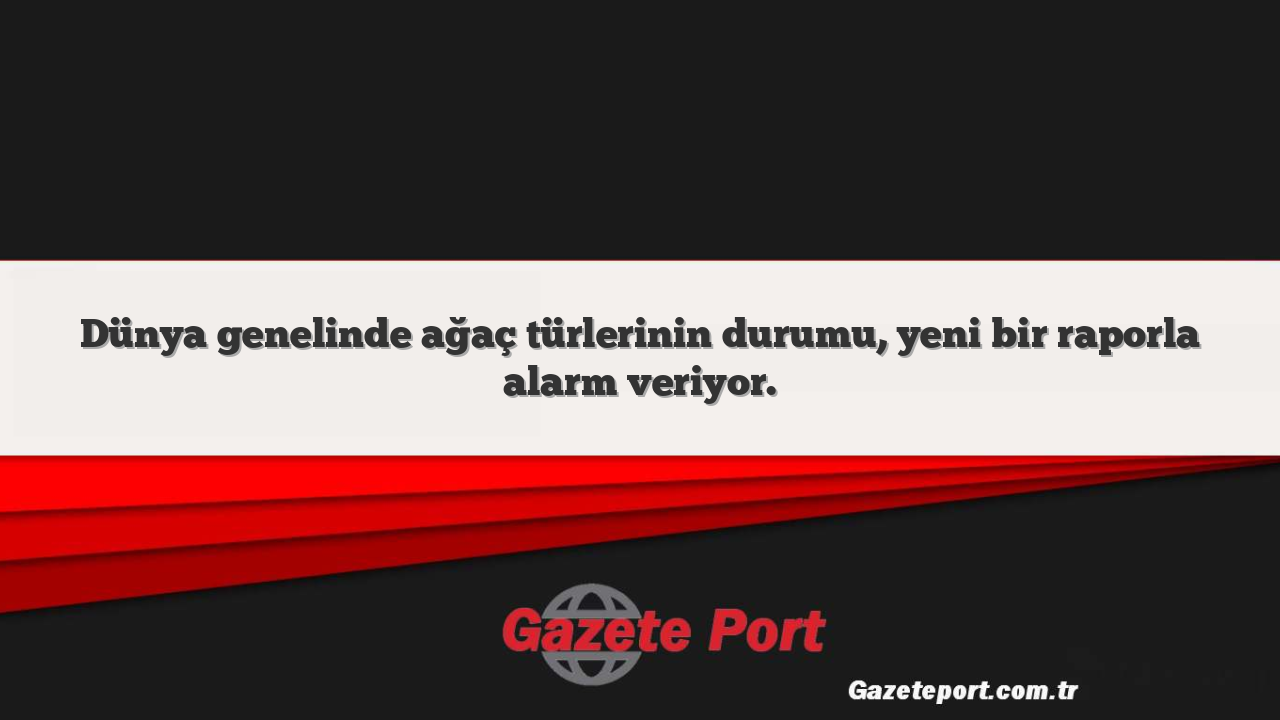 Dünya genelinde ağaç türlerinin durumu, yeni bir raporla alarm veriyor.

Gazete Port

Gazeteport.com.tr